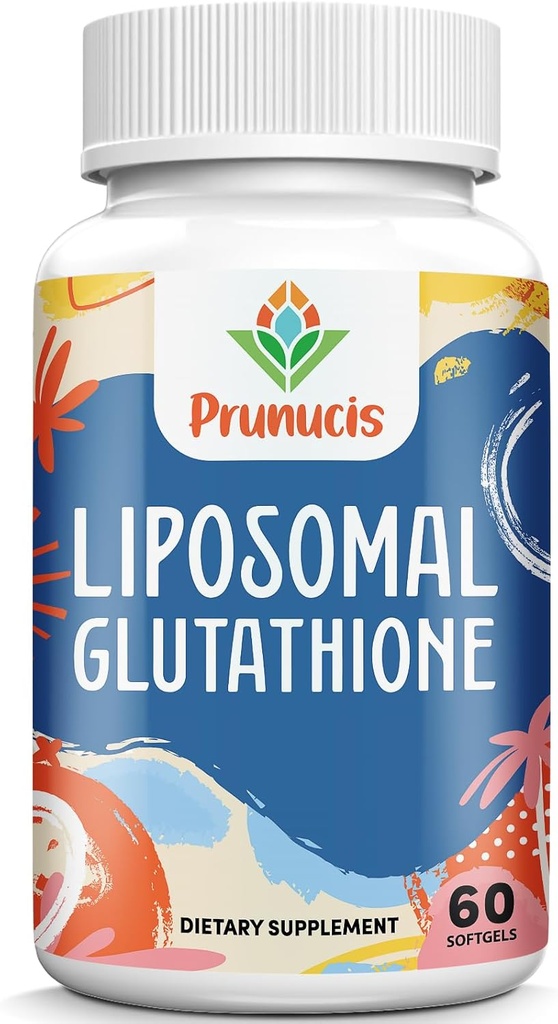 Prunucis

LIPOSOMAL GLUTATHIONE

DIETARY SUPPLEMENT

60 SOFTGELS